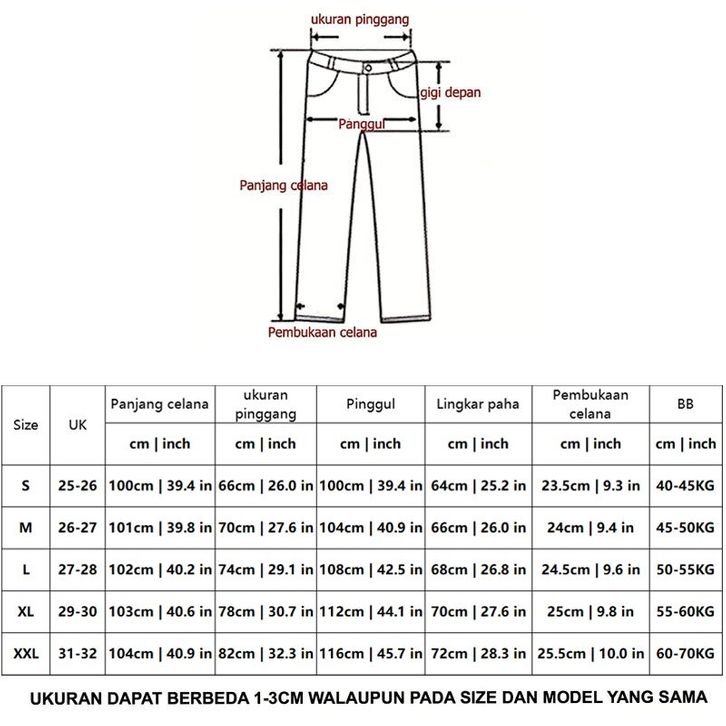 ukuran pinggang

gigi depan

Panggul

Panjang celana

Pembukaan celana

| Size | UK | Panjang celana | ukuran pinggang | Pinggul | Lingkar paha | Pembukaan celana | BB |
|---|---|---|---|---|---|---|---|
| | | cm \| inch | cm \| inch | cm \| inch | cm \| inch | cm \| inch | cm \| inch |
| S | 25-26 | 100cm \| 39.4 in | 66cm \| 26.0 in | 100cm \| 39.4 in | 64cm \| 25.2 in | 23.5cm \| 9.3 in | 40-45KG |
| M | 26-27 | 101cm \| 39.8 in | 70cm \| 27.6 in | 104cm \| 40.9 in | 66cm \| 26.0 in | 24cm \| 9.4 in | 45-50KG |
| L | 27-28 | 102cm \| 40.2 in | 74cm \| 29.1 in | 108cm \| 42.5 in | 68cm \| 26.8 in | 24.5cm \| 9.6 in | 50-55KG |
| XL | 29-30 | 103cm \| 40.6 in | 78cm \| 30.7 in | 112cm \| 44.1 in | 70cm \| 27.6 in | 25cm \| 9.8 in | 55-60KG |
| XXL | 31-32 | 104cm \| 40.9 in | 82cm \| 32.3 in | 116cm \| 45.7 in | 72cm \| 28.3 in | 25.5cm \| 10.0 in | 60-70KG |

UKURAN DAPAT BERBEDA 1-3CM WALAUPUN PADA SIZE DAN MODEL YANG SAMA